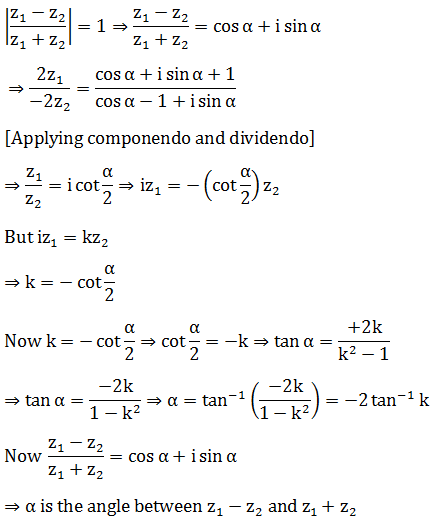 $\left|\frac{z_1 - z_2}{z_1 + z_2}\right| = 1 \Rightarrow \frac{z_1 - z_2}{z_1 + z_2} = \cos\alpha + i\sin\alpha$

$\Rightarrow \frac{2z_1}{-2z_2} = \frac{\cos\alpha + i\sin\alpha + 1}{\cos\alpha - 1 + i\sin\alpha}$

[Applying componendo and dividendo]

$\Rightarrow \frac{z_1}{z_2} = i\cot\frac{\alpha}{2} \Rightarrow iz_1 = -\left(\cot\frac{\alpha}{2}\right)z_2$

But $iz_1 = kz_2$

$\Rightarrow k = -\cot\frac{\alpha}{2}$

Now $k = -\cot\frac{\alpha}{2} \Rightarrow \cot\frac{\alpha}{2} = -k \Rightarrow \tan\alpha = \frac{+2k}{k^2 - 1}$

$\Rightarrow \tan\alpha = \frac{-2k}{1 - k^2} \Rightarrow \alpha = \tan^{-1}\left(\frac{-2k}{1 - k^2}\right) = -2\tan^{-1}k$

Now $\frac{z_1 - z_2}{z_1 + z_2} = \cos\alpha + i\sin\alpha$

$\Rightarrow \alpha$ is the angle between $z_1 - z_2$ and $z_1 + z_2$